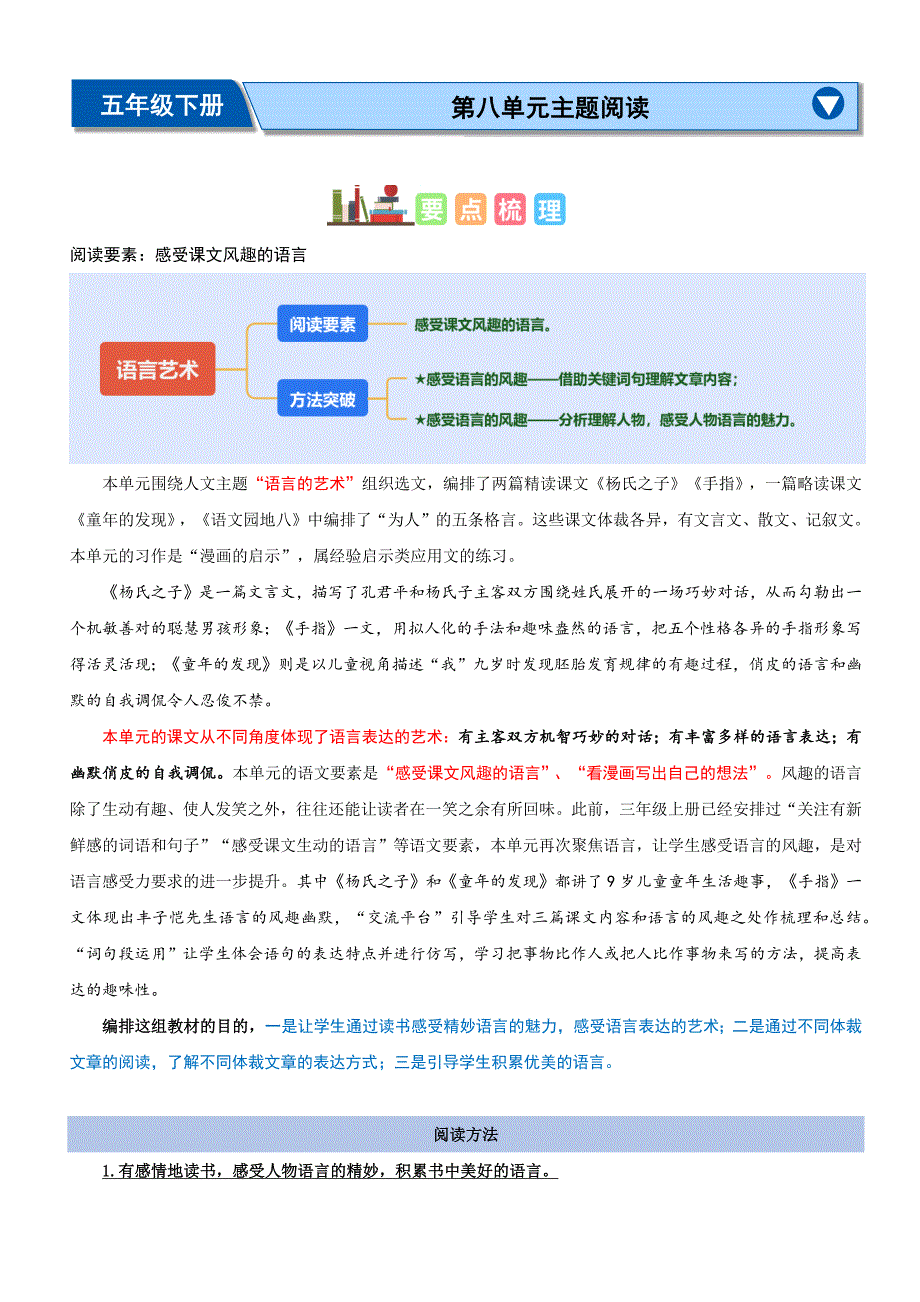 五年级下册

第八单元主题阅读

要点梳理

阅读要素：感受课文风趣的语言

语言艺术

阅读要素

感受课文风趣的语言。

方法突破

★感受语言的风趣——借助关键词句理解文章内容；

★感受语言的风趣——分析理解人物，感受人物语言的魅力。

本单元围绕人文主题“语言的艺术”组织选文，编排了两篇精读课文《杨氏之子》《手指》，一篇略读课文《童年的发现》，《语文园地八》中编排了“为人”的五条格言。这些课文体裁各异，有文言文、散文、记叙文。本单元的习作是“漫画的启示”，属经验启示类应用文的练习。

《杨氏之子》是一篇文言文，描写了孔君平和杨氏子主客双方围绕姓氏展开的一场巧妙对话，从而勾勒出一个机敏善对的聪慧男孩形象；《手指》一文，用拟人化的手法和趣味盎然的语言，把五个性格各异的手指形象写得活灵活现；《童年的发现》则是以儿童视角描述“我”九岁时发现胚胎发育规律的有趣过程，俏皮的语言和幽默的自我调侃令人忍俊不禁。

本单元的课文从不同角度体现了语言表达的艺术：有主客双方机智巧妙的对话；有丰富多样的语言表达；有幽默俏皮的自我调侃。本单元的语文要素是“感受课文风趣的语言”、“看漫画写出自己的想法”。风趣的语言除了生动有趣、使人发笑之外，往往还能让读者在一笑之余有所回味。此前，三年级上册已经安排过“关注有新鲜感的词语和句子”“感受课文生动的语言”等语文要素，本单元再次聚焦语言，让学生感受语言的风趣，是对语言感受力要求的进一步提升。其中《杨氏之子》和《童年的发现》都讲了9岁儿童童年生活趣事，《手指》一文体现出丰子恺先生语言的风趣幽默，“交流平台”引导学生对三篇课文内容和语言的风趣之处作梳理和总结。“词句段运用”让学生体会语句的表达特点并进行仿写，学习把事物比作人或把人比作事物来写的方法，提高表达的趣味性。

编排这组教材的目的，一是让学生通过读书感受精妙语言的魅力，感受语言表达的艺术；二是通过不同体裁文章的阅读，了解不同体裁文章的表达方式；三是引导学生积累优美的语言。

阅读方法

1. 有感情地读书，感受人物语言的精妙，积累书中美好的语言。